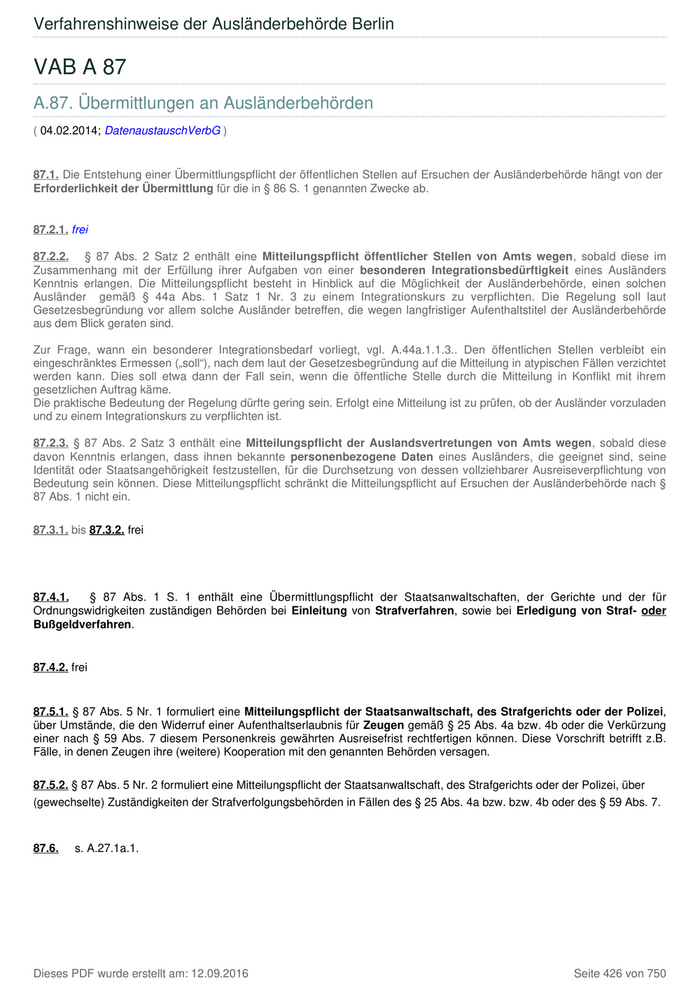 Verfahrenshinweise der Ausländerbehörde Berlin

VAB A 87

A.87. Übermittlungen an Ausländerbehörden

( 04.02.2014; DatenaustauschVerbG )

87.1. Die Entstehung einer Übermittlungspflicht der öffentlichen Stellen auf Ersuchen der Ausländerbehörde hängt von der Erforderlichkeit der Übermittlung für die in § 86 S. 1 genannten Zwecke ab.

87.2.1. frei

87.2.2. § 87 Abs. 2 Satz 2 enthält eine Mitteilungspflicht öffentlicher Stellen von Amts wegen, sobald diese im Zusammenhang mit der Erfüllung ihrer Aufgaben von einer besonderen Integrationsbedürftigkeit eines Ausländers Kenntnis erlangen. Die Mitteilungspflicht besteht in Hinblick auf die Möglichkeit der Ausländerbehörde, einen solchen Ausländer gemäß § 44a Abs. 1 Satz 1 Nr. 3 zu einem Integrationskurs zu verpflichten. Die Regelung soll laut Gesetzesbegründung vor allem solche Ausländer betreffen, die wegen langfristiger Aufenthaltstitel der Ausländerbehörde aus dem Blick geraten sind.

Zur Frage, wann ein besonderer Integrationsbedarf vorliegt, vgl. A.44a.1.1.3.. Den öffentlichen Stellen verbleibt ein eingeschränktes Ermessen („soll“), nach dem laut der Gesetzesbegründung auf die Mitteilung in atypischen Fällen verzichtet werden kann. Dies soll etwa dann der Fall sein, wenn die öffentliche Stelle durch die Mitteilung in Konflikt mit ihrem gesetzlichen Auftrag käme.
Die praktische Bedeutung der Regelung dürfte gering sein. Erfolgt eine Mitteilung ist zu prüfen, ob der Ausländer vorzuladen und zu einem Integrationskurs zu verpflichten ist.

87.2.3. § 87 Abs. 2 Satz 3 enthält eine Mitteilungspflicht der Auslandsvertretungen von Amts wegen, sobald diese davon Kenntnis erlangen, dass ihnen bekannte personenbezogene Daten eines Ausländers, die geeignet sind, seine Identität oder Staatsangehörigkeit festzustellen, für die Durchsetzung von dessen vollziehbarer Ausreiseverpflichtung von Bedeutung sein können. Diese Mitteilungspflicht schränkt die Mitteilungspflicht auf Ersuchen der Ausländerbehörde nach § 87 Abs. 1 nicht ein.

87.3.1. bis 87.3.2. frei

87.4.1. § 87 Abs. 1 S. 1 enthält eine Übermittlungspflicht der Staatsanwaltschaften, der Gerichte und der für Ordnungswidrigkeiten zuständigen Behörden bei Einleitung von Strafverfahren, sowie bei Erledigung von Straf- oder Bußgeldverfahren.

87.4.2. frei

87.5.1. § 87 Abs. 5 Nr. 1 formuliert eine Mitteilungspflicht der Staatsanwaltschaft, des Strafgerichts oder der Polizei, über Umstände, die den Widerruf einer Aufenthaltserlaubnis für Zeugen gemäß § 25 Abs. 4a bzw. 4b oder die Verkürzung einer nach § 59 Abs. 7 diesem Personenkreis gewährten Ausreisefrist rechtfertigen können. Diese Vorschrift betrifft z.B. Fälle, in denen Zeugen ihre (weitere) Kooperation mit den genannten Behörden versagen.

87.5.2. § 87 Abs. 5 Nr. 2 formuliert eine Mitteilungspflicht der Staatsanwaltschaft, des Strafgerichts oder der Polizei, über (gewechselte) Zuständigkeiten der Strafverfolgungsbehörden in Fällen des § 25 Abs. 4a bzw. bzw. 4b oder des § 59 Abs. 7.

87.6. s. A.27.1a.1.

Dieses PDF wurde erstellt am: 12.09.2016

Seite 426 von 750